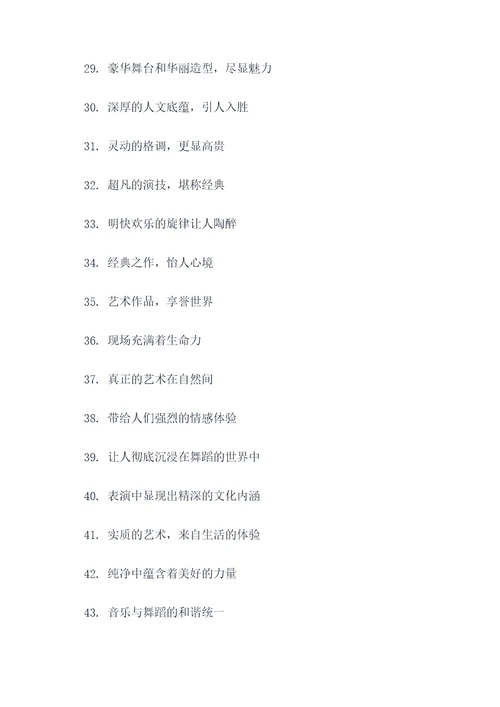 29. 豪华舞台和华丽造型，尽显魅力

30. 深厚的人文底蕴，引人入胜

31. 灵动的格调，更显高贵

32. 超凡的演技，堪称经典

33. 明快欢乐的旋律让人陶醉

34. 经典之作，怡人心境

35. 艺术作品，享誉世界

36. 现场充满着生命力

37. 真正的艺术在自然间

38. 带给人们强烈的情感体验

39. 让人彻底沉浸在舞蹈的世界中

40. 表演中显现出精深的文化内涵

41. 实质的艺术，来自生活的体验

42. 纯净中蕴含着美好的力量

43. 音乐与舞蹈的和谐统一